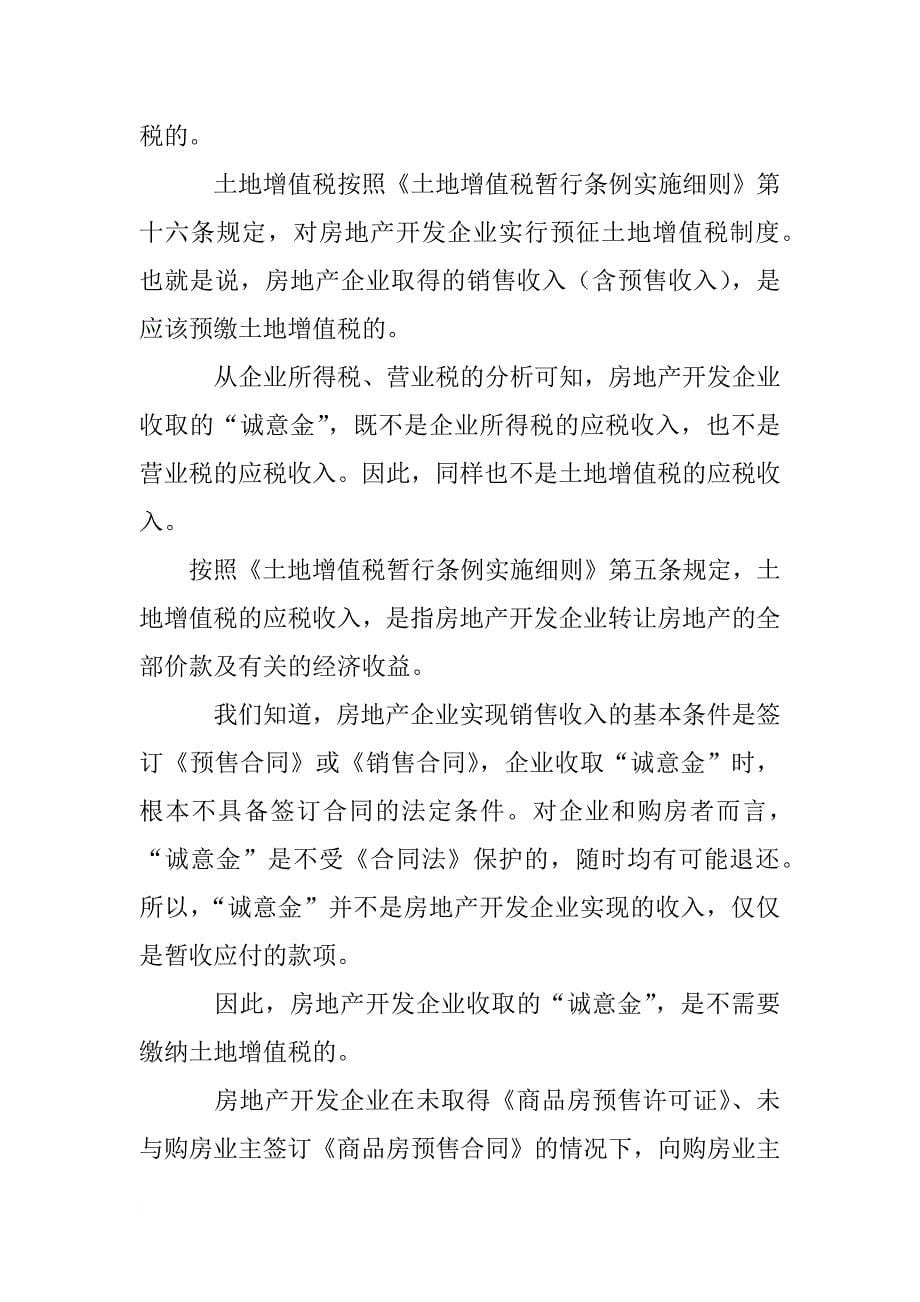 税的。

土地增值税按照《土地增值税暂行条例实施细则》第十六条规定，对房地产开发企业实行预征土地增值税制度。也就是说，房地产企业取得的销售收入（含预售收入），是应该预缴土地增值税的。

从企业所得税、营业税的分析可知，房地产开发企业收取的“诚意金”，既不是企业所得税的应税收入，也不是营业税的应税收入。因此，同样也不是土地增值税的应税收入。

按照《土地增值税暂行条例实施细则》第五条规定，土地增值税的应税收入，是指房地产开发企业转让房地产的全部价款及有关的经济收益。

我们知道，房地产企业实现销售收入的基本条件是签订《预售合同》或《销售合同》，企业收取“诚意金”时，根本不具备签订合同的法定条件。对企业和购房者而言，“诚意金”是不受《合同法》保护的，随时均有可能退还。所以，“诚意金”并不是房地产开发企业实现的收入，仅仅是暂收应付的款项。

因此，房地产开发企业收取的“诚意金”，是不需要缴纳土地增值税的。

房地产开发企业在未取得《商品房预售许可证》、未与购房业主签订《商品房预售合同》的情况下，向购房业主